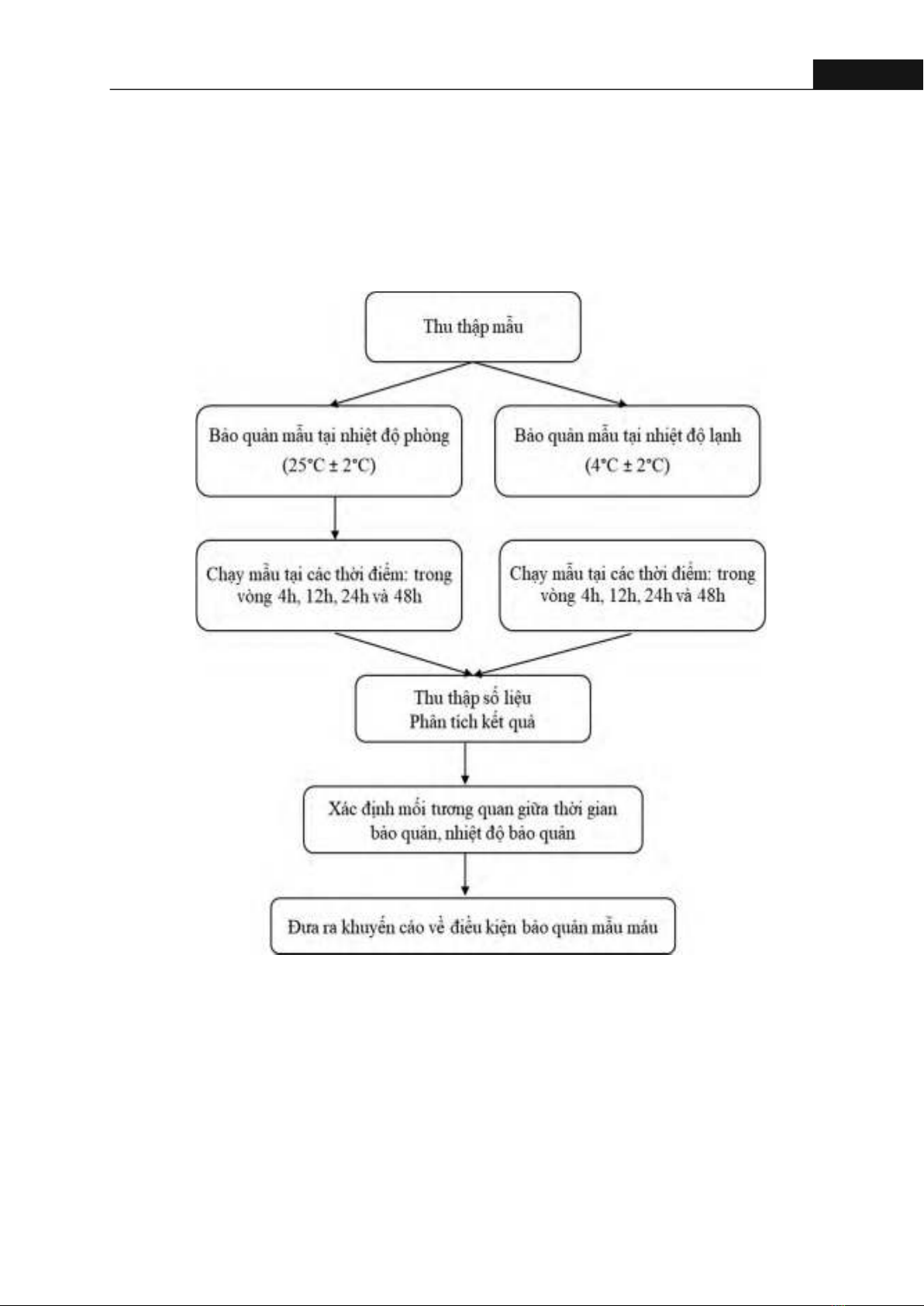 Thu thập mẫu

Bảo quản mẫu tại nhiệt độ phòng (25°C ± 2°C)

Bảo quản mẫu tại nhiệt độ lạnh (4°C ± 2°C)

Chạy mẫu tại các thời điểm: trong vòng 4h, 12h, 24h và 48h

Chạy mẫu tại các thời điểm: trong vòng 4h, 12h, 24h và 48h

Thu thập số liệu
Phân tích kết quả

Xác định mối tương quan giữa thời gian bảo quản, nhiệt độ bảo quản

Đưa ra khuyến cáo về điều kiện bảo quản mẫu máu